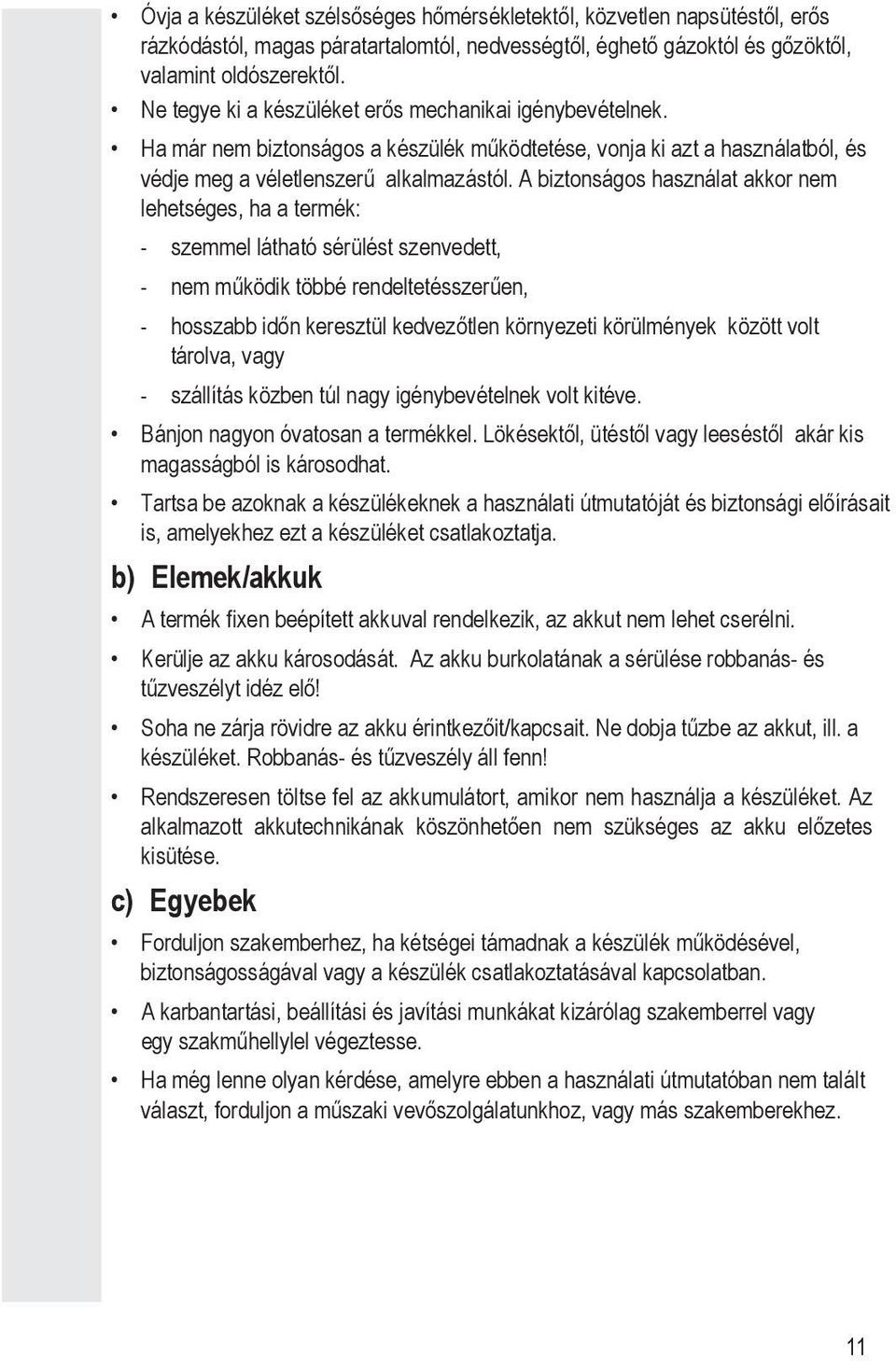 • Óvja a készüléket szélsőséges hőmérsékletektől, közvetlen napsütéstől, erős rázkódástól, magas páratartalomtól, nedvességtől, éghető gázoktól és gőzöktől, valamint oldószerektől.

• Ne tegye ki a készüléket erős mechanikai igénybevételnek.

• Ha már nem biztonságos a készülék működtetése, vonja ki azt a használatból, és védje meg a véletlenszerű alkalmazástól. A biztonságos használat akkor nem lehetséges, ha a termék:

- szemmel látható sérülést szenvedett,

- nem működik többé rendeltetésszerűen,

- hosszabb időn keresztül kedvezőtlen környezeti körülmények között volt tárolva, vagy

- szállítás közben túl nagy igénybevételnek volt kitéve.

• Bánjon nagyon óvatosan a termékkel. Lökésektől, ütéstől vagy leeséstől akár kis magasságból is károsodhat.

• Tartsa be azoknak a készülékeknek a használati útmutatóját és biztonsági előírásait is, amelyekhez ezt a készüléket csatlakoztatja.

b) Elemek/akkuk

• A termék fixen beépített akkuval rendelkezik, az akkut nem lehet cserélni.

• Kerülje az akku károsodását. Az akku burkolatának a sérülése robbanás- és tűzveszélyt idéz elő!

• Soha ne zárja rövidre az akku érintkezőit/kapcsait. Ne dobja tűzbe az akkut, ill. a készüléket. Robbanás- és tűzveszély áll fenn!

• Rendszeresen töltse fel az akkumulátort, amikor nem használja a készüléket. Az alkalmazott akkutechnikának köszönhetően nem szükséges az akku előzetes kisütése.

c) Egyebek

• Forduljon szakemberhez, ha kétségei támadnak a készülék működésével, biztonságosságával vagy a készülék csatlakoztatásával kapcsolatban.

• A karbantartási, beállítási és javítási munkákat kizárólag szakemberrel vagy egy szakműhellyel végeztesse.

• Ha még lenne olyan kérdése, amelyre ebben a használati útmutatóban nem talált választ, forduljon a műszaki vevőszolgálatunkhoz, vagy más szakemberekhez.

11